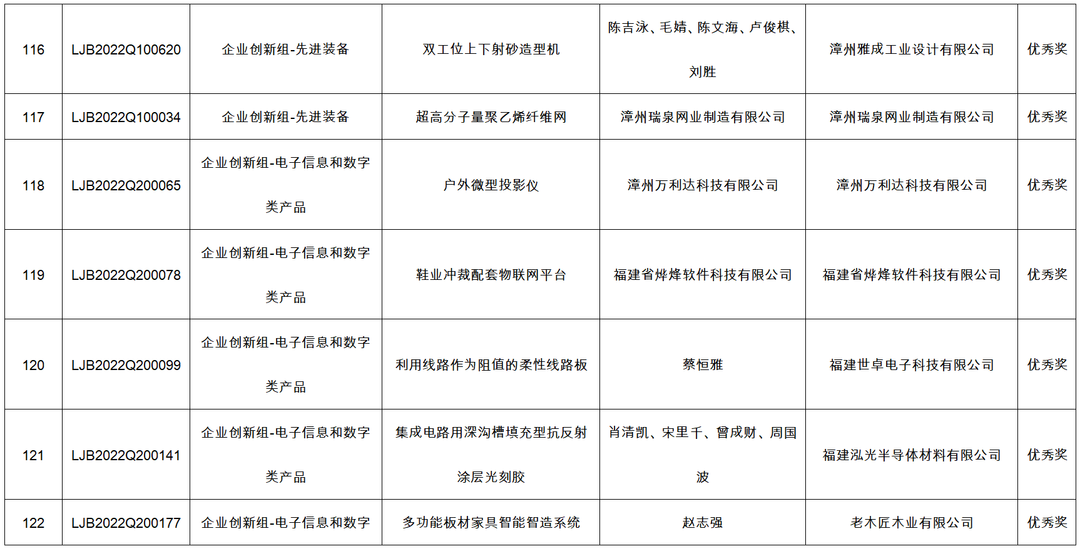 | 116 | LJB2022Q100620 | 企业创新组-先进装备 | 双工位上下射砂造型机 | 陈吉泳、毛婧、陈文海、卢俊棋、刘胜 | 漳州雅成工业设计有限公司 | 优秀奖 |
|---|---|---|---|---|---|---|
| 117 | LJB2022Q100034 | 企业创新组-先进装备 | 超高分子量聚乙烯纤维网 | 漳州瑞泉网业制造有限公司 | 漳州瑞泉网业制造有限公司 | 优秀奖 |
| 118 | LJB2022Q200065 | 企业创新组-电子信息和数字类产品 | 户外微型投影仪 | 漳州万利达科技有限公司 | 漳州万利达科技有限公司 | 优秀奖 |
| 119 | LJB2022Q200078 | 企业创新组-电子信息和数字类产品 | 鞋业冲裁配套物联网平台 | 福建省烨烽软件科技有限公司 | 福建省烨烽软件科技有限公司 | 优秀奖 |
| 120 | LJB2022Q200099 | 企业创新组-电子信息和数字类产品 | 利用线路作为阻值的柔性线路板 | 蔡恒雅 | 福建世卓电子科技有限公司 | 优秀奖 |
| 121 | LJB2022Q200141 | 企业创新组-电子信息和数字类产品 | 集成电路用深沟槽填充型抗反射涂层光刻胶 | 肖清凯、宋里千、曾成财、周国波 | 福建泓光半导体材料有限公司 | 优秀奖 |
| 122 | LJB2022Q200177 | 企业创新组-电子信息和数字 | 多功能板材家具智能智造系统 | 赵志强 | 老木匠木业有限公司 | 优秀奖 |